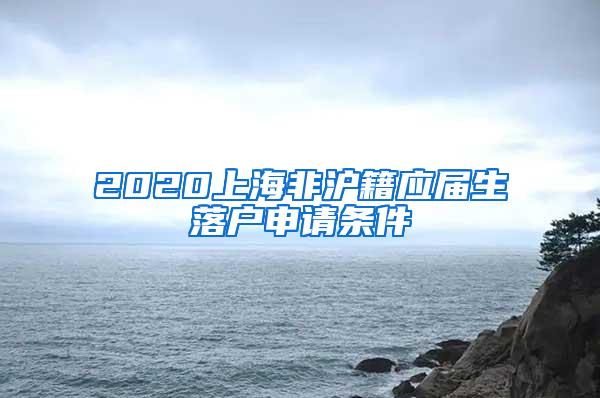 2020上海非沪籍应届生落户申请条件